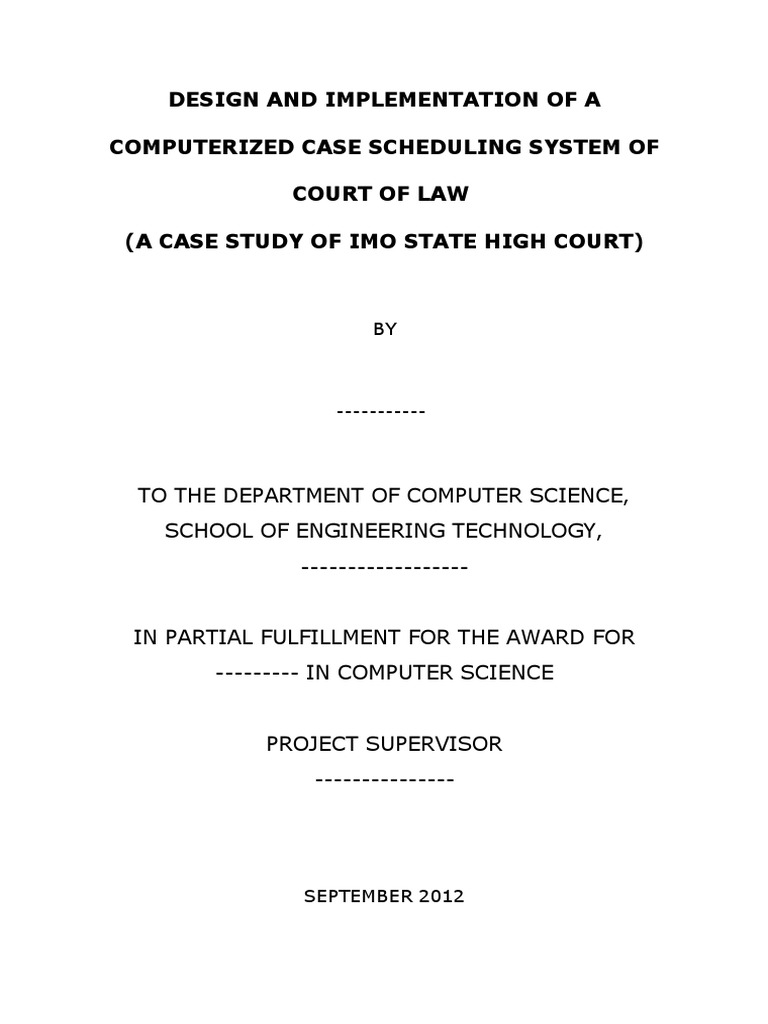 DESIGN AND IMPLEMENTATION OF A COMPUTERIZED CASE SCHEDULING SYSTEM OF COURT OF LAW

(A CASE STUDY OF IMO STATE HIGH COURT)

BY

-----------

TO THE DEPARTMENT OF COMPUTER SCIENCE, SCHOOL OF ENGINEERING TECHNOLOGY,

------------------

IN PARTIAL FULFILLMENT FOR THE AWARD FOR --------- IN COMPUTER SCIENCE

PROJECT SUPERVISOR

---------------

SEPTEMBER 2012